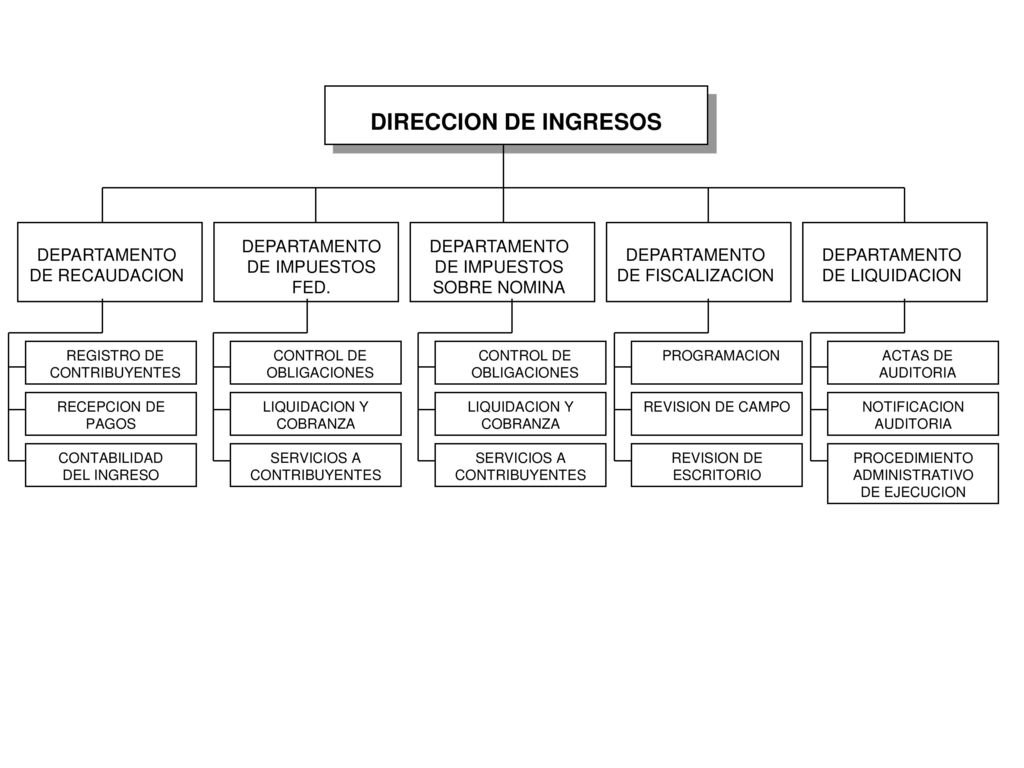 DIRECCION DE INGRESOS

DEPARTAMENTO DE RECAUDACION

REGISTRO DE CONTRIBUYENTES

RECEPCION DE PAGOS

CONTABILIDAD DEL INGRESO

DEPARTAMENTO DE IMPUESTOS FED.

CONTROL DE OBLIGACIONES

LIQUIDACION Y COBRANZA

SERVICIOS A CONTRIBUYENTES

DEPARTAMENTO DE IMPUESTOS SOBRE NOMINA

CONTROL DE OBLIGACIONES

LIQUIDACION Y COBRANZA

SERVICIOS A CONTRIBUYENTES

DEPARTAMENTO DE FISCALIZACION

PROGRAMACION

REVISION DE CAMPO

REVISION DE ESCRITORIO

DEPARTAMENTO DE LIQUIDACION

ACTAS DE AUDITORIA

NOTIFICACION AUDITORIA

PROCEDIMIENTO ADMINISTRATIVO DE EJECUCION